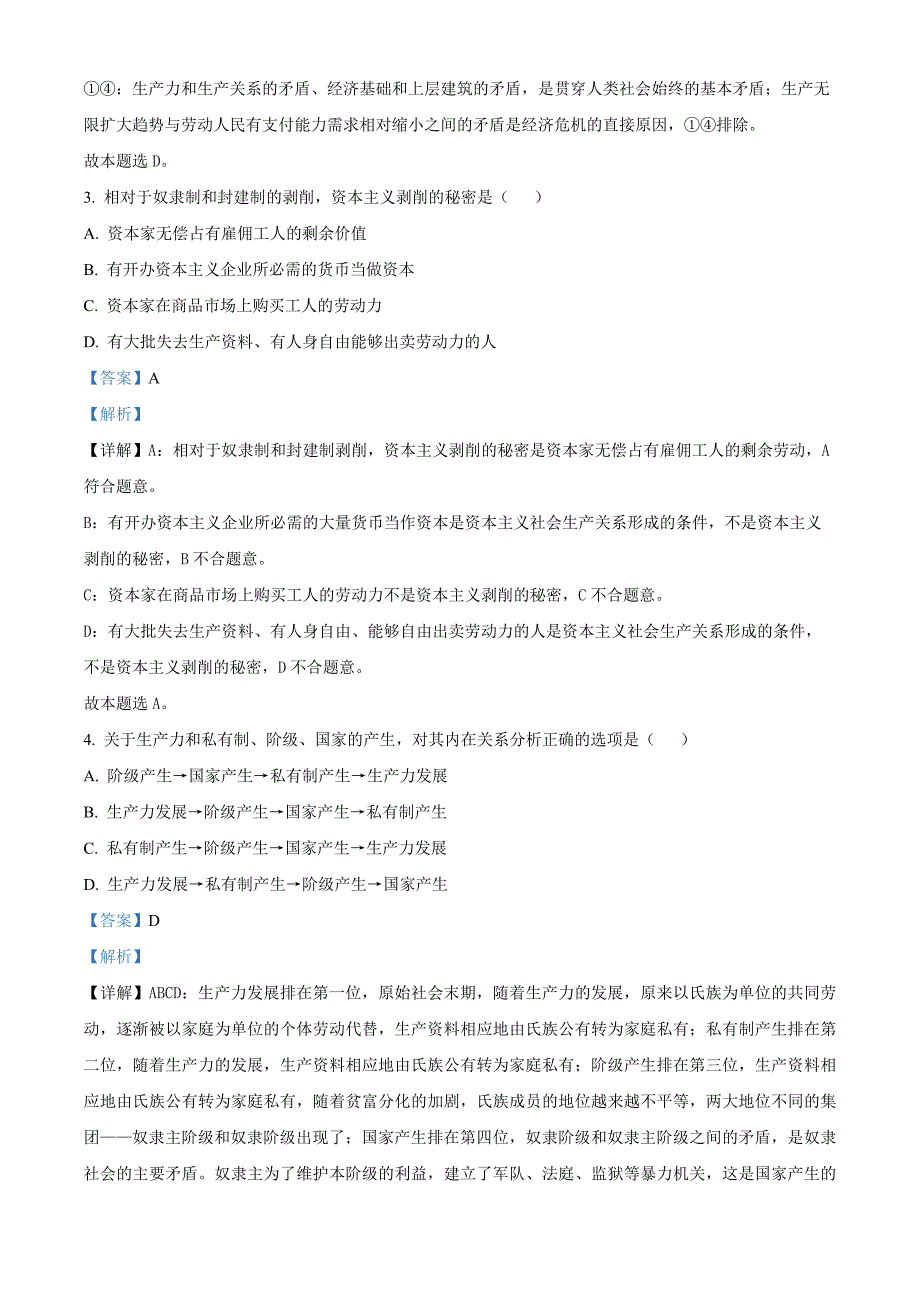 ①④：生产力和生产关系的矛盾、经济基础和上层建筑的矛盾，是贯穿人类社会始终的基本矛盾；生产无限扩大趋势与劳动人民有支付能力需求相对缩小之间的矛盾是经济危机的直接原因，①④排除。

故本题选 D。

3. 相对于奴隶制和封建制的剥削，资本主义剥削的秘密是（　　）

A. 资本家无偿占有雇佣工人的剩余价值

B. 有开办资本主义企业所必需的货币当做资本

C. 资本家在商品市场上购买工人的劳动力

D. 有大批失去生产资料、有人身自由能够出卖劳动力的人

【答案】A

【解析】

【详解】A：相对于奴隶制和封建制剥削，资本主义剥削的秘密是资本家无偿占有雇佣工人的剩余劳动，A 符合题意。

B：有开办资本主义企业所必需的大量货币当作资本是资本主义社会生产关系形成的条件，不是资本主义剥削的秘密，B 不合题意。

C：资本家在商品市场上购买工人的劳动力不是资本主义剥削的秘密，C 不合题意。

D：有大批失去生产资料、有人身自由、能够自由出卖劳动力的人是资本主义社会生产关系形成的条件，不是资本主义剥削的秘密，D 不合题意。

故本题选 A。

4. 关于生产力和私有制、阶级、国家的产生，对其内在关系分析正确的选项是（　　）

A. 阶级产生→国家产生→私有制产生→生产力发展

B. 生产力发展→阶级产生→国家产生→私有制产生

C. 私有制产生→阶级产生→国家产生→生产力发展

D. 生产力发展→私有制产生→阶级产生→国家产生

【答案】D

【解析】

【详解】ABCD：生产力发展排在第一位，原始社会末期，随着生产力的发展，原来以氏族为单位的共同劳动，逐渐被以家庭为单位的个体劳动代替，生产资料相应地由氏族公有转为家庭私有；私有制产生排在第二位，随着生产力的发展，生产资料相应地由氏族公有转为家庭私有；阶级产生排在第三位，生产资料相应地由氏族公有转为家庭私有，随着贫富分化的加剧，氏族成员的地位越来越不平等，两大地位不同的集团——奴隶主阶级和奴隶阶级出现了；国家产生排在第四位，奴隶阶级和奴隶主阶级之间的矛盾，是奴隶社会的主要矛盾。奴隶主为了维护本阶级的利益，建立了军队、法庭、监狱等暴力机关，这是国家产生的